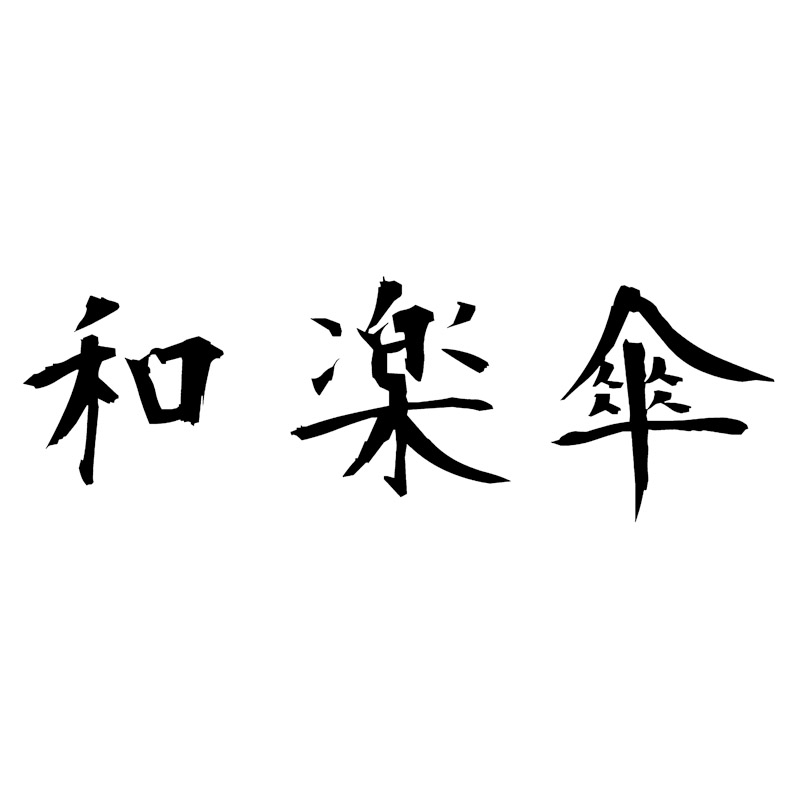 和楽傘